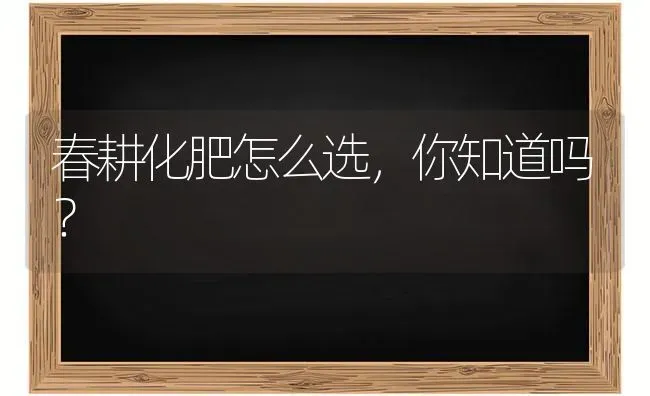 春耕化肥怎么选，你知道吗？